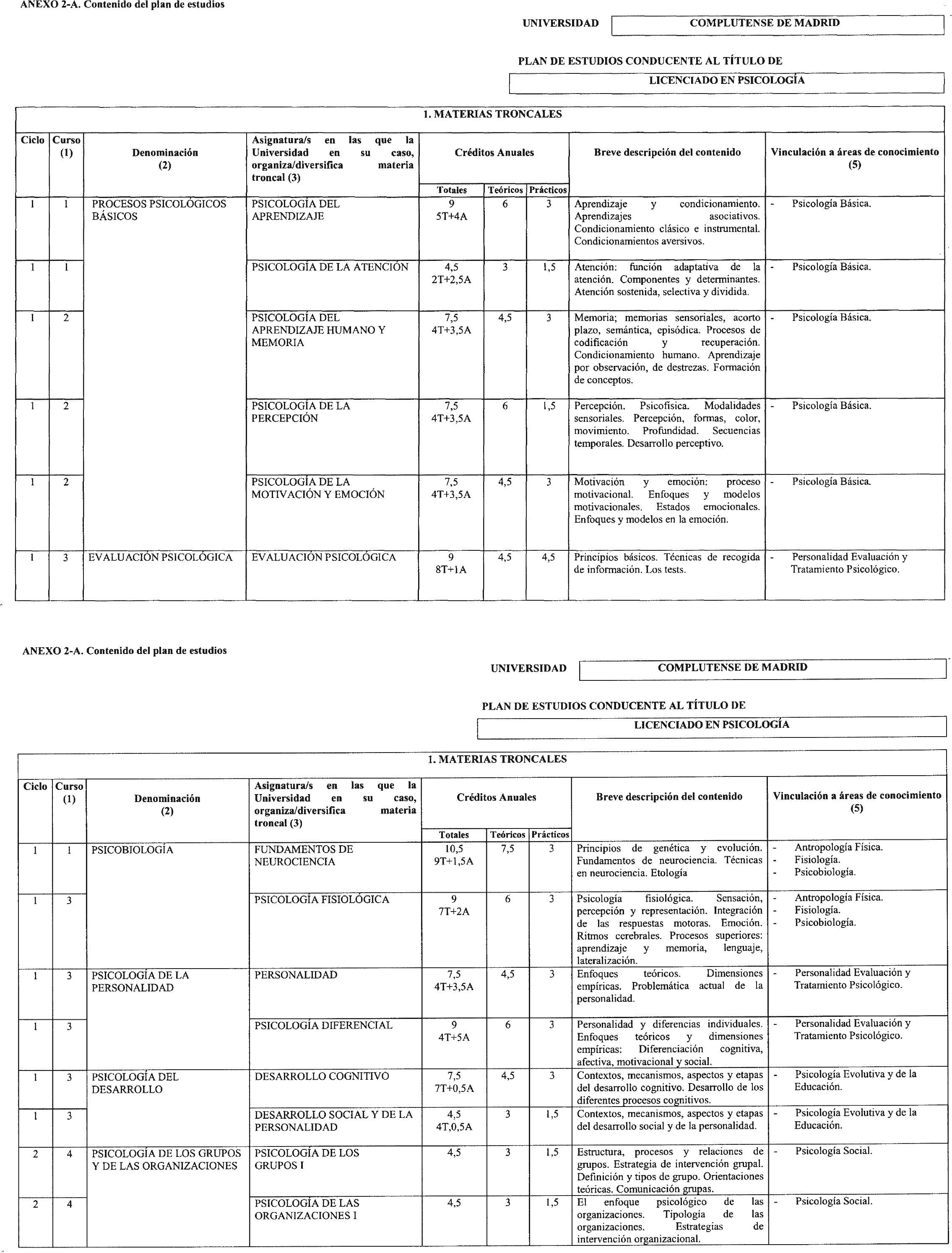 ANEXO 2-A. Contenido del plan de estudios

UNIVERSIDAD COMPLUTENSE DE MADRID

PLAN DE ESTUDIOS CONDUCENTE AL TÍTULO DE

LICENCIADO EN PSICOLOGÍA

1. MATERIAS TRONCALES

| Ciclo | Curso (1) | Denominación (2) | Asignatura/s en las que la Universidad en su caso, organiza/diversifica materia troncal (3) | Créditos Anuales Totales | Teóricos | Prácticos | Breve descripción del contenido | Vinculación a áreas de conocimiento (5) |
|---|---|---|---|---|---|---|---|---|
| 1 | 1 | PROCESOS PSICOLÓGICOS BÁSICOS | PSICOLOGÍA DEL APRENDIZAJE | 9 5T+4A | 6 | 3 | Aprendizaje y condicionamiento. Aprendizajes asociativos. Condicionamiento clásico e instrumental. Condicionamientos aversivos. | - Psicología Básica. |
| 1 | 1 | | PSICOLOGÍA DE LA ATENCIÓN | 4,5 2T+2,5A | 3 | 1,5 | Atención: función adaptativa de la atención. Componentes y determinantes. Atención sostenida, selectiva y dividida. | - Psicología Básica. |
| 1 | 2 | | PSICOLOGÍA DEL APRENDIZAJE HUMANO Y MEMORIA | 7,5 4T+3,5A | 4,5 | 3 | Memoria; memorias sensoriales, acorto plazo, semántica, episódica. Procesos de codificación y recuperación. Condicionamiento humano. Aprendizaje por observación, de destrezas. Formación de conceptos. | - Psicología Básica. |
| 1 | 2 | | PSICOLOGÍA DE LA PERCEPCIÓN | 7,5 4T+3,5A | 6 | 1,5 | Percepción. Psicofísica. Modalidades sensoriales. Percepción, formas, color, movimiento. Profundidad. Secuencias temporales. Desarrollo perceptivo. | - Psicología Básica. |
| 1 | 2 | | PSICOLOGÍA DE LA MOTIVACIÓN Y EMOCIÓN | 7,5 4T+3,5A | 4,5 | 3 | Motivación y emoción: proceso motivacional. Enfoques y modelos motivacionales. Estados emocionales. Enfoques y modelos en la emoción. | - Psicología Básica. |
| 1 | 3 | EVALUACIÓN PSICOLÓGICA | EVALUACIÓN PSICOLÓGICA | 9 8T+1A | 4,5 | 4,5 | Principios básicos. Técnicas de recogida de información. Los tests. | - Personalidad Evaluación y Tratamiento Psicológico. |

ANEXO 2-A. Contenido del plan de estudios

UNIVERSIDAD COMPLUTENSE DE MADRID

PLAN DE ESTUDIOS CONDUCENTE AL TÍTULO DE

LICENCIADO EN PSICOLOGÍA

1. MATERIAS TRONCALES

| Ciclo | Curso (1) | Denominación (2) | Asignatura/s en las que la Universidad en su caso, organiza/diversifica materia troncal (3) | Créditos Anuales Totales | Teóricos | Prácticos | Breve descripción del contenido | Vinculación a áreas de conocimiento (5) |
|---|---|---|---|---|---|---|---|---|
| 1 | 1 | PSICOBIOLOGÍA | FUNDAMENTOS DE NEUROCIENCIA | 10,5 9T+1,5A | 7,5 | 3 | Principios de genética y evolución. Fundamentos de neurociencia. Técnicas en neurociencia. Etología | - Antropología Física. - Fisiología. - Psicobiología. |
| 1 | 3 | | PSICOLOGÍA FISIOLÓGICA | 9 7T+2A | 6 | 3 | Psicología fisiológica. Sensación, percepción y representación. Integración de las respuestas motoras. Emoción. Ritmos cerebrales. Procesos superiores: aprendizaje y memoria, lenguaje, lateralización. | - Antropología Física. - Fisiología. - Psicobiología. |
| 1 | 3 | PSICOLOGÍA DE LA PERSONALIDAD | PERSONALIDAD | 7,5 4T+3,5A | 4,5 | 3 | Enfoques teóricos. Dimensiones empíricas. Problemática actual de la personalidad. | - Personalidad Evaluación y Tratamiento Psicológico. |
| 1 | 3 | | PSICOLOGÍA DIFERENCIAL | 9 4T+5A | 6 | 3 | Personalidad y diferencias individuales. Enfoques teóricos y dimensiones empíricas: Diferenciación cognitiva, afectiva, motivacional y social. | - Personalidad Evaluación y Tratamiento Psicológico. |
| 1 | 3 | PSICOLOGÍA DEL DESARROLLO | DESARROLLO COGNITIVO | 7,5 7T+0,5A | 4,5 | 3 | Contextos, mecanismos, aspectos y etapas del desarrollo cognitivo. Desarrollo de los diferentes procesos cognitivos. | - Psicología Evolutiva y de la Educación. |
| 1 | 3 | | DESARROLLO SOCIAL Y DE LA PERSONALIDAD | 4,5 4T,0,5A | 3 | 1,5 | Contextos, mecanismos, aspectos y etapas del desarrollo social y de la personalidad. | - Psicología Evolutiva y de la Educación. |
| 2 | 4 | PSICOLOGÍA DE LOS GRUPOS Y DE LAS ORGANIZACIONES | PSICOLOGÍA DE LOS GRUPOS I | 4,5 | 3 | 1,5 | Estructura, procesos y relaciones de grupos. Estrategia de intervención grupal. Definición y tipos de grupo. Orientaciones teóricas. Comunicación grupas. | - Psicología Social. |
| 2 | 4 | | PSICOLOGÍA DE LAS ORGANIZACIONES I | 4,5 | 3 | 1,5 | El enfoque psicológico de las organizaciones. Tipología de las organizaciones. Estrategias de intervención organizacional. | - Psicología Social. |